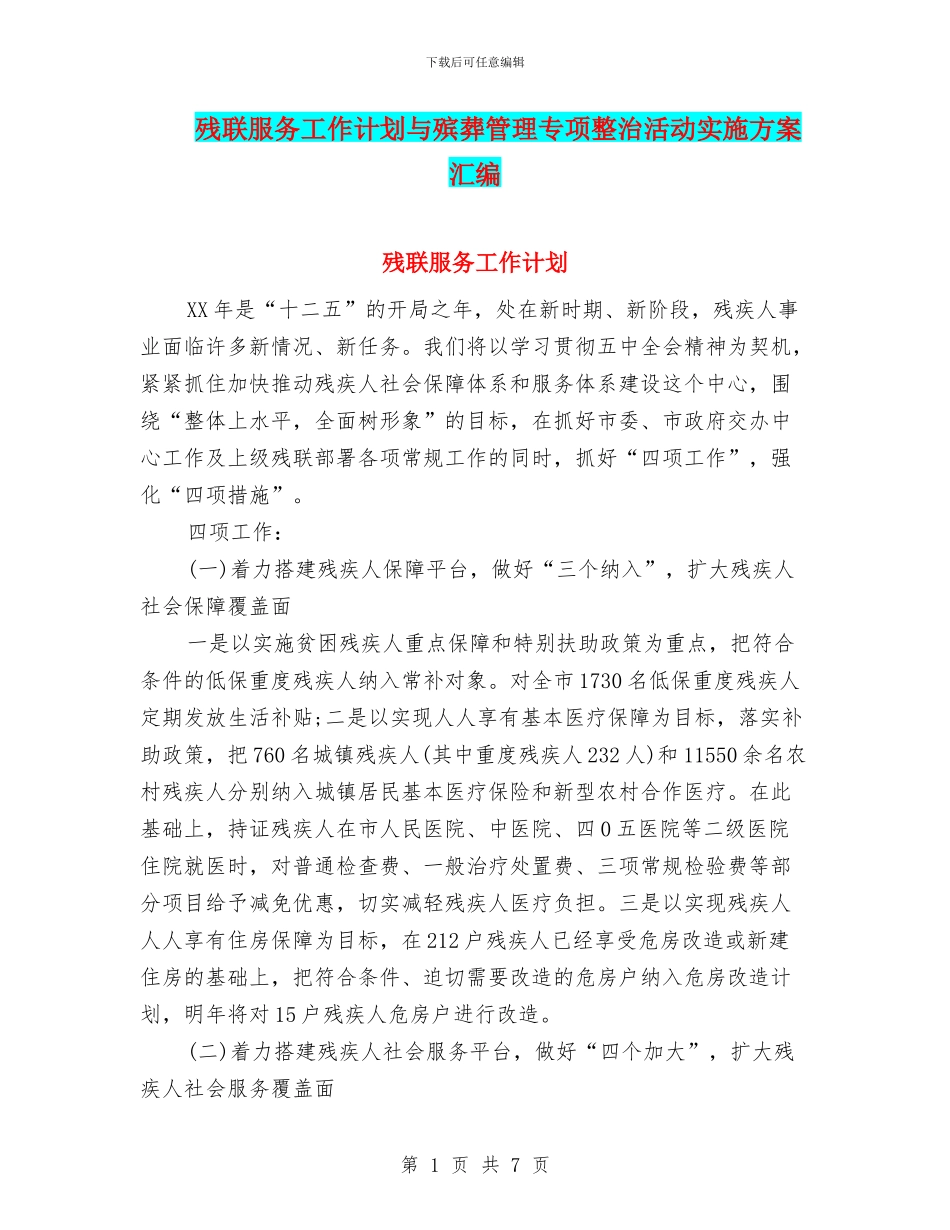 下载后可任意编辑

残联服务工作计划与殡葬管理专项整治活动实施方案汇编

残联服务工作计划

XX年是“十二五”的开局之年，处在新时期、新阶段，残疾人事业面临许多新情况、新任务。我们将以学习贯彻五中全会精神为契机，紧紧抓住加快推动残疾人社会保障体系和服务体系建设这个中心，围绕“整体上水平，全面树形象”的目标，在抓好市委、市政府交办中心工作及上级残联部署各项常规工作的同时，抓好“四项工作”，强化“四项措施”。

四项工作：

(一)着力搭建残疾人保障平台，做好“三个纳入”，扩大残疾人社会保障覆盖面

一是以实施贫困残疾人重点保障和特别扶助政策为重点，把符合条件的低保重度残疾人纳入常补对象。对全市1730名低保重度残疾人定期发放生活补贴;二是以实现人人享有基本医疗保障为目标，落实补助政策，把760名城镇残疾人(其中重度残疾人232人)和11550余名农村残疾人分别纳入城镇居民基本医疗保险和新型农村合作医疗。在此基础上，持证残疾人在市人民医院、中医院、四0五医院等二级医院住院就医时，对普通检查费、一般治疗处置费、三项常规检验费等部分项目给予减免优惠，切实减轻残疾人医疗负担。三是以实现残疾人人人享有住房保障为目标，在212户残疾人已经享受危房改造或新建住房的基础上，把符合条件、迫切需要改造的危房户纳入危房改造计划，明年将对15户残疾人危房户进行改造。

(二)着力搭建残疾人社会服务平台，做好“四个加大”，扩大残疾人社会服务覆盖面

第 1 页 共 7 页